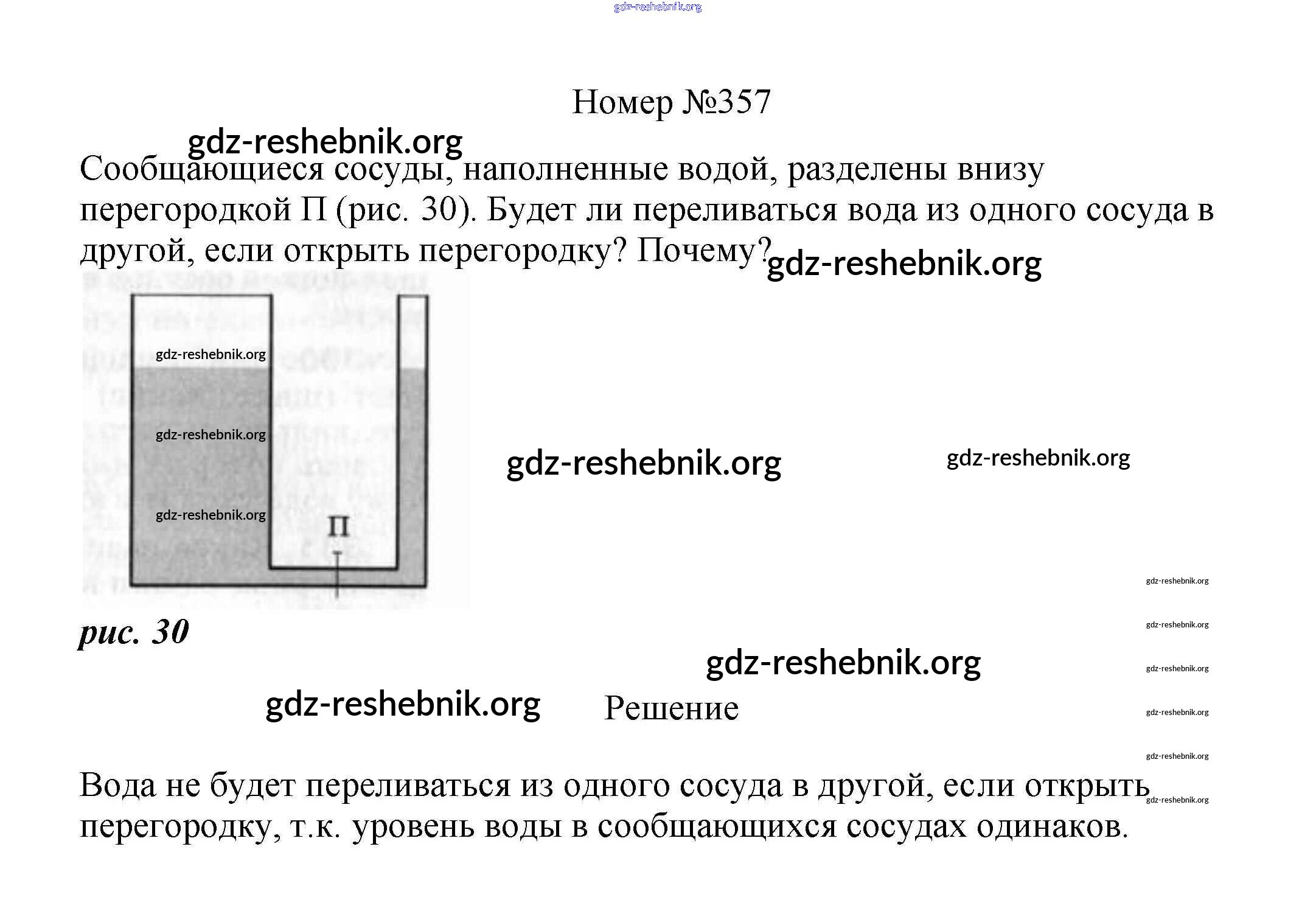 gdz-reshebnik.org

Номер №357

gdz-reshebnik.org

Сообщающиеся сосуды, наполненные водой, разделены внизу перегородкой П (рис. 30). Будет ли переливаться вода из одного сосуда в другой, если открыть перегородку? Почему? gdz-reshebnik.org

gdz-reshebnik.org
gdz-reshebnik.org
gdz-reshebnik.org
П

gdz-reshebnik.org
gdz-reshebnik.org

gdz-reshebnik.org

рис. 30

gdz-reshebnik.org
gdz-reshebnik.org
gdz-reshebnik.org

gdz-reshebnik.org
Решение
gdz-reshebnik.org
gdz-reshebnik.org
gdz-reshebnik.org

Вода не будет переливаться из одного сосуда в другой, если открыть перегородку, т.к. уровень воды в сообщающихся сосудах одинаков.